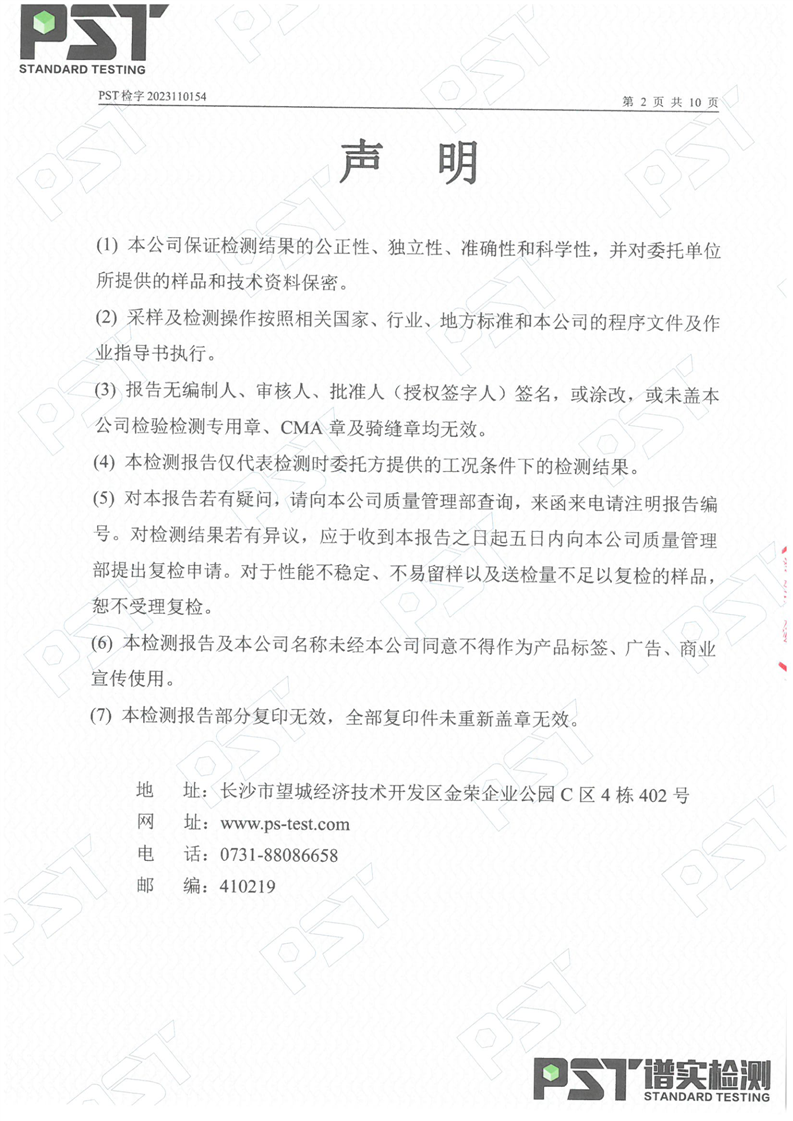 PST
STANDARD TESTING

PST 检字 2023110154

第 2 页 共 10 页

声 明

(1) 本公司保证检测结果的公正性、独立性、准确性和科学性，并对委托单位所提供的样品和技术资料保密。

(2) 采样及检测操作按照相关国家、行业、地方标准和本公司的程序文件及作业指导书执行。

(3) 报告无编制人、审核人、批准人（授权签字人）签名，或涂改，或未盖本公司检验检测专用章、CMA 章及骑缝章均无效。

(4) 本检测报告仅代表检测时委托方提供的工况条件下的检测结果。

(5) 对本报告若有疑问，请向本公司质量管理部查询，来函来电请注明报告编号。对检测结果若有异议，应于收到本报告之日起五日内向本公司质量管理部提出复检申请。对于性能不稳定、不易留样以及送检量不足以复检的样品，恕不受理复检。

(6) 本检测报告及本公司名称未经本公司同意不得作为产品标签、广告、商业宣传使用。

(7) 本检测报告部分复印无效，全部复印件未重新盖章无效。

地 址：长沙市望城经济技术开发区金荣企业公园 C 区 4 栋 402 号
网 址：www.ps-test.com
电 话：0731-88086658
邮 编：410219

PST 谱实检测
STANDARD TESTING